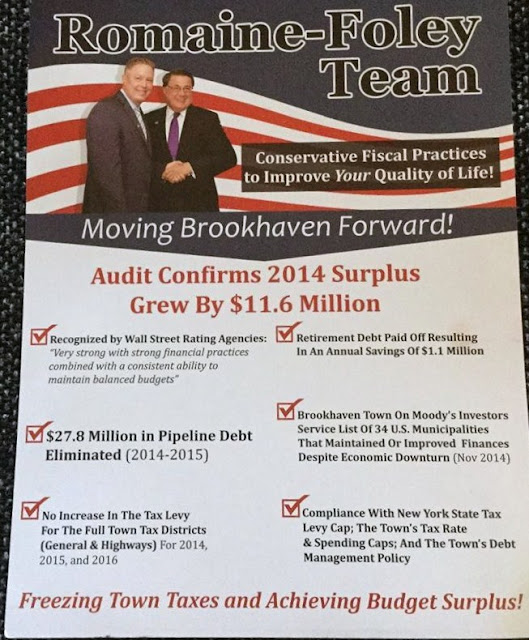 Romaine-Foley Team

Conservative Fiscal Practices to Improve Your Quality of Life!

Moving Brookhaven Forward!

Audit Confirms 2014 Surplus Grew By $11.6 Million

☑ Recognized by Wall Street Rating Agencies: "Very strong with strong financial practices combined with a consistent ability to maintain balanced budgets"

☑ $27.8 Million in Pipeline Debt Eliminated (2014-2015)

☑ No Increase In The Tax Levy For The Full Town Tax Districts (General & Highways) For 2014, 2015, and 2016

☑ Retirement Debt Paid Off Resulting In An Annual Savings Of $1.1 Million

☑ Brookhaven Town On Moody's Investors Service List Of 34 U.S. Municipalities That Maintained Or Improved Finances Despite Economic Downturn (Nov 2014)

☑ Compliance With New York State Tax Levy Cap; The Town's Tax Rate & Spending Caps; And The Town's Debt Management Policy

Freezing Town Taxes and Achieving Budget Surplus!